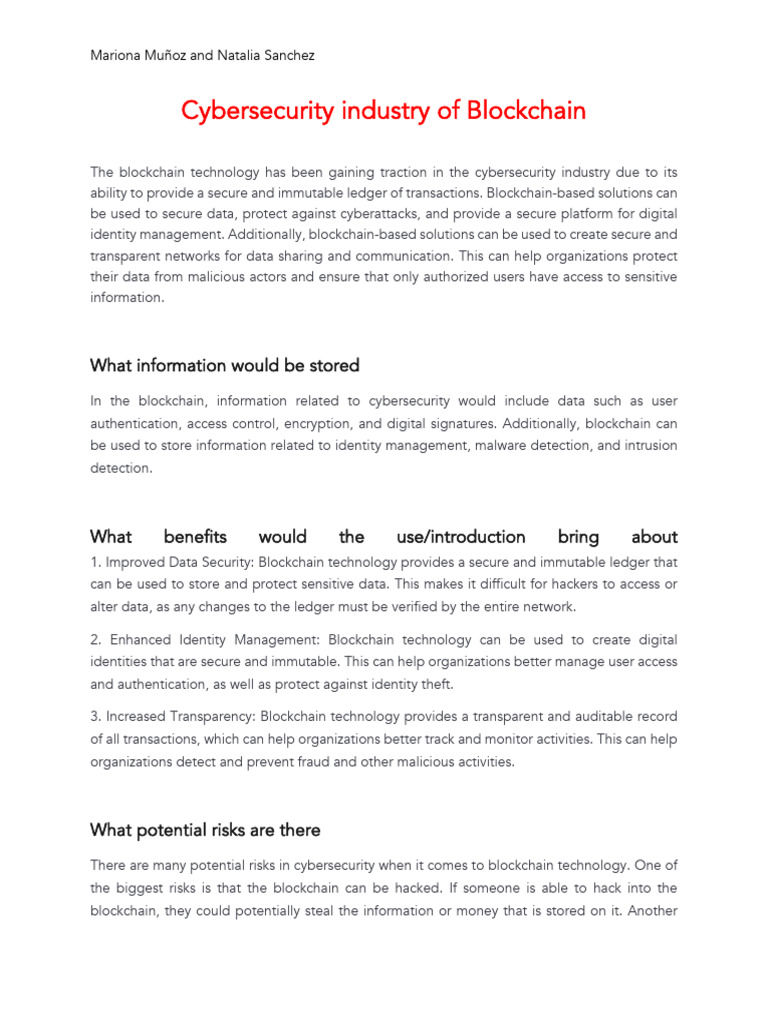 Mariona Muñoz and Natalia Sanchez

Cybersecurity industry of Blockchain

The blockchain technology has been gaining traction in the cybersecurity industry due to its ability to provide a secure and immutable ledger of transactions. Blockchain-based solutions can be used to secure data, protect against cyberattacks, and provide a secure platform for digital identity management. Additionally, blockchain-based solutions can be used to create secure and transparent networks for data sharing and communication. This can help organizations protect their data from malicious actors and ensure that only authorized users have access to sensitive information.

What information would be stored

In the blockchain, information related to cybersecurity would include data such as user authentication, access control, encryption, and digital signatures. Additionally, blockchain can be used to store information related to identity management, malware detection, and intrusion detection.

What benefits would the use/introduction bring about

1. Improved Data Security: Blockchain technology provides a secure and immutable ledger that can be used to store and protect sensitive data. This makes it difficult for hackers to access or alter data, as any changes to the ledger must be verified by the entire network.

2. Enhanced Identity Management: Blockchain technology can be used to create digital identities that are secure and immutable. This can help organizations better manage user access and authentication, as well as protect against identity theft.

3. Increased Transparency: Blockchain technology provides a transparent and auditable record of all transactions, which can help organizations better track and monitor activities. This can help organizations detect and prevent fraud and other malicious activities.

What potential risks are there

There are many potential risks in cybersecurity when it comes to blockchain technology. One of the biggest risks is that the blockchain can be hacked. If someone is able to hack into the blockchain, they could potentially steal the information or money that is stored on it. Another